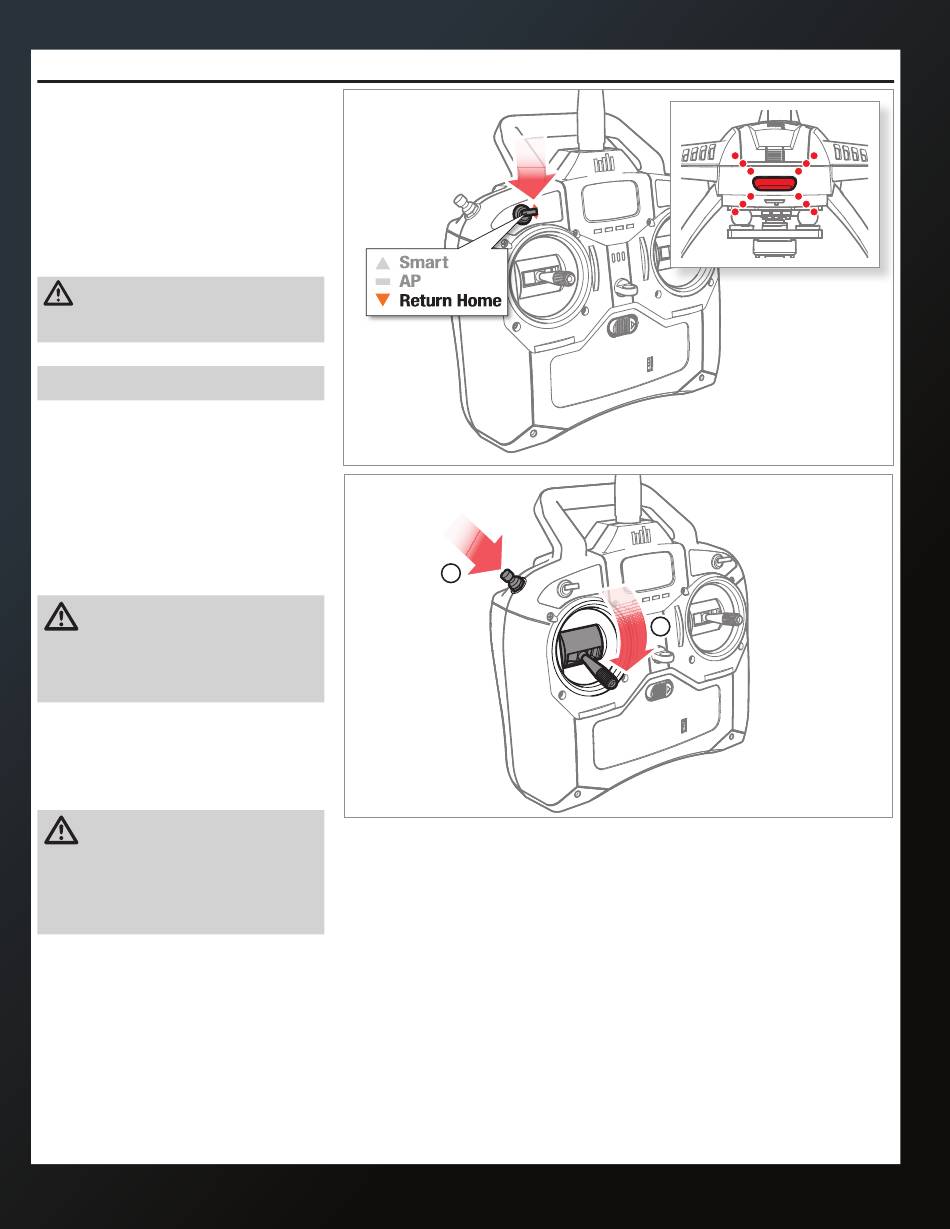 Smart
AP
Return Home